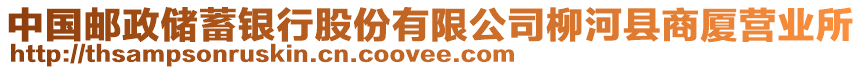 中国邮政储蓄银行股份有限公司柳河县商厦营业所
http://thsampsonruskin.cn.coovee.com